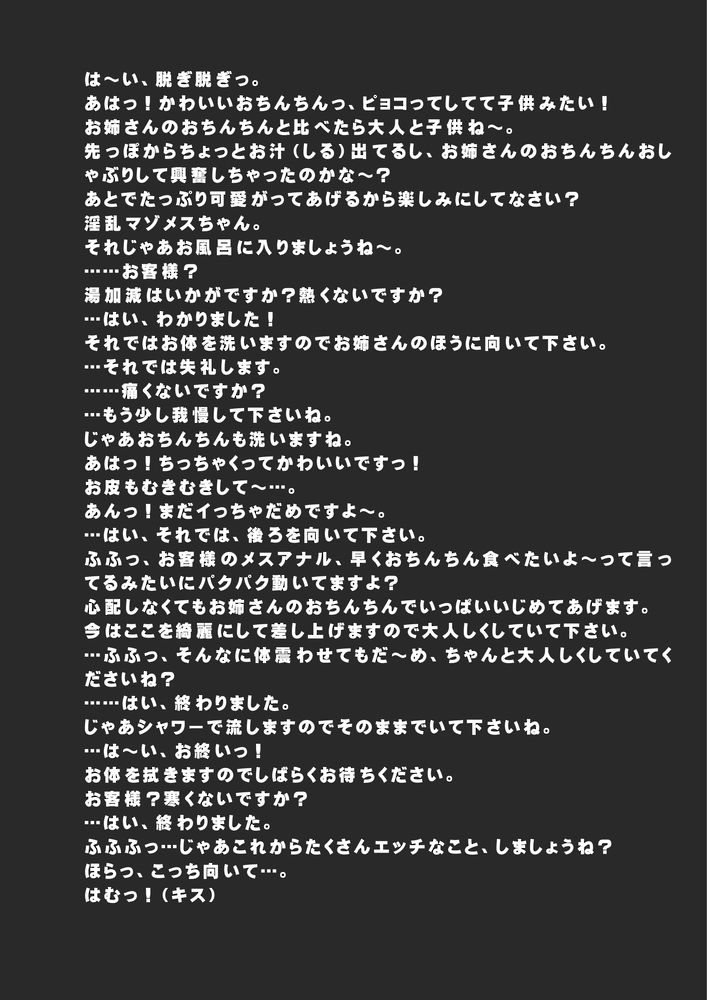 は～い、脱ぎ脱ぎっ。
あはっ！かわいいおちんちんっ、ピョコってしてて子供みたい！
お姉さんのおちんちんと比べたら大人と子供ね～。
先っぽからちょっとお汁（しる）出てるし、お姉さんのおちんちんおしゃぶりして興奮しちゃったのかな～？
あとでたっぷり可愛がってあげるから楽しみにしてなさい？
淫乱マゾメスちゃん。
それじゃあお風呂に入りましょうね～。
……お客様？
湯加減はいかがですか？熱くないですか？
…はい、わかりました！
それではお体を洗いますのでお姉さんのほうに向いて下さい。
…それでは失礼します。
……痛くないですか？
…もう少し我慢して下さいね。
じゃあおちんちんも洗いますね。
あはっ！ちっちゃくってかわいいですっ！
お皮もむきむきして～…。
あんっ！まだイっちゃだめですよ～。
…はい、それでは、後ろを向いて下さい。
ふふっ、お客様のメスアナル、早くおちんちん食べたいよ～って言ってるみたいにパクパク動いてますよ？
心配しなくてもお姉さんのおちんちんでいっぱいいじめてあげます。
今はここを綺麗にして差し上げますので大人しくしていて下さい。
…ふふっ、そんなに体震わせてもだ～め、ちゃんと大人しくしていてくださいね？
……はい、終わりました。
じゃあシャワーで流しますのでそのままでいて下さいね。
…は～い、お終いっ！
お体を拭きますのでしばらくお待ちください。
お客様？寒くないですか？
…はい、終わりました。
ふふふっ…じゃあこれからたくさんエッチなこと、しましょうね？
ほらっ、こっち向いて…。
はむっ！（キス）